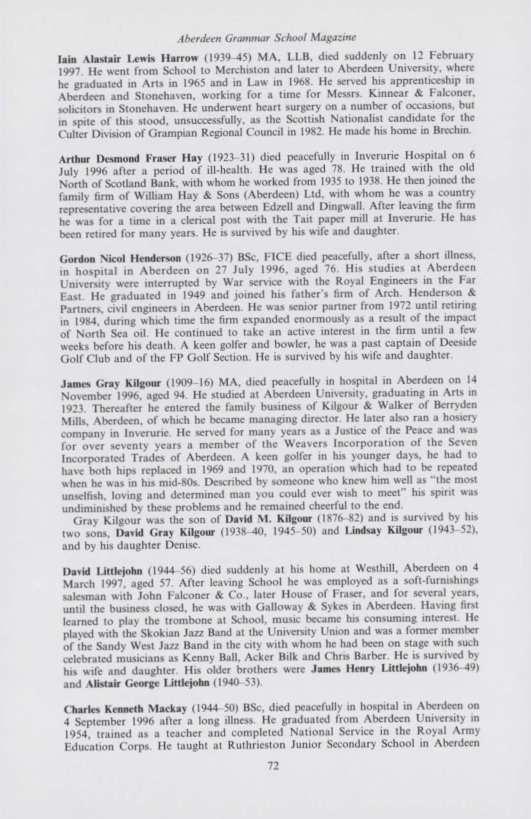 Aberdeen Grammar School Magazine

Iain Alastair Lewis Harrow (1939–45) MA, LLB, died suddenly on 12 February 1997. He went from School to Merchiston and later to Aberdeen University, where he graduated in Arts in 1965 and in Law in 1968. He served his apprenticeship in Aberdeen and Stonehaven, working for a time for Messrs. Kinnear & Falconer, solicitors in Stonehaven. He underwent heart surgery on a number of occasions, but in spite of this stood, unsuccessfully, as the Scottish Nationalist candidate for the Culter Division of Grampian Regional Council in 1982. He made his home in Brechin.

Arthur Desmond Fraser Hay (1923–31) died peacefully in Inverurie Hospital on 6 July 1996 after a period of ill-health. He was aged 78. He trained with the old North of Scotland Bank, with whom he worked from 1935 to 1938. He then joined the family firm of William Hay & Sons (Aberdeen) Ltd, with whom he was a country representative covering the area between Edzell and Dingwall. After leaving the firm he was for a time in a clerical post with the Tait paper mill at Inverurie. He has been retired for many years. He is survived by his wife and daughter.

Gordon Nicol Henderson (1926–37) BSc, FICE died peacefully, after a short illness, in hospital in Aberdeen on 27 July 1996, aged 76. His studies at Aberdeen University were interrupted by War service with the Royal Engineers in the Far East. He graduated in 1949 and joined his father's firm of Arch. Henderson & Partners, civil engineers in Aberdeen. He was senior partner from 1972 until retiring in 1984, during which time the firm expanded enormously as a result of the impact of North Sea oil. He continued to take an active interest in the firm until a few weeks before his death. A keen golfer and bowler, he was a past captain of Deeside Golf Club and of the FP Golf Section. He is survived by his wife and daughter.

James Gray Kilgour (1909–16) MA, died peacefully in hospital in Aberdeen on 14 November 1996, aged 94. He studied at Aberdeen University, graduating in Arts in 1923. Thereafter he entered the family business of Kilgour & Walker of Berryden Mills, Aberdeen, of which he became managing director. He later also ran a hosiery company in Inverurie. He served for many years as a Justice of the Peace and was for over seventy years a member of the Weavers Incorporation of the Seven Incorporated Trades of Aberdeen. A keen golfer in his younger days, he had to have both hips replaced in 1969 and 1970, an operation which had to be repeated when he was in his mid-80s. Described by someone who knew him well as "the most unselfish, loving and determined man you could ever wish to meet" his spirit was undiminished by these problems and he remained cheerful to the end.

Gray Kilgour was the son of David M. Kilgour (1876–82) and is survived by his two sons, David Gray Kilgour (1938–40, 1945–50) and Lindsay Kilgour (1943–52), and by his daughter Denise.

David Littlejohn (1944–56) died suddenly at his home at Westhill, Aberdeen on 4 March 1997, aged 57. After leaving School he was employed as a soft-furnishings salesman with John Falconer & Co., later House of Fraser, and for several years, until the business closed, he was with Galloway & Sykes in Aberdeen. Having first learned to play the trombone at School, music became his consuming interest. He played with the Skokian Jazz Band at the University Union and was a former member of the Sandy West Jazz Band in the city with whom he had been on stage with such celebrated musicians as Kenny Ball, Acker Bilk and Chris Barber. He is survived by his wife and daughter. His older brothers were James Henry Littlejohn (1936–49) and Alistair George Littlejohn (1940–53).

Charles Kenneth Mackay (1944–50) BSc, died peacefully in hospital in Aberdeen on 4 September 1996 after a long illness. He graduated from Aberdeen University in 1954, trained as a teacher and completed National Service in the Royal Army Education Corps. He taught at Ruthrieston Junior Secondary School in Aberdeen

72